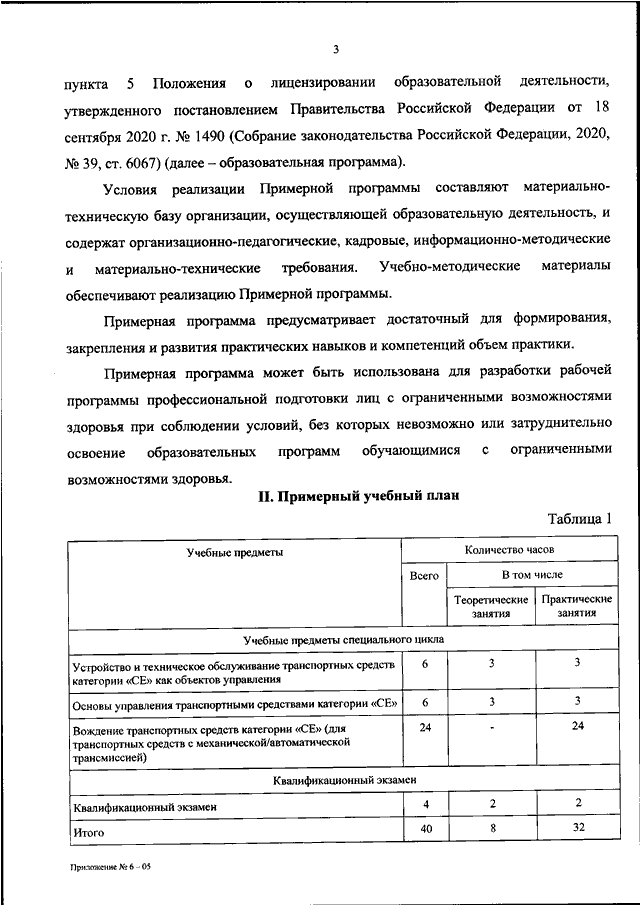 3

пункта 5 Положения о лицензировании образовательной деятельности, утвержденного постановлением Правительства Российской Федерации от 18 сентября 2020 г. № 1490 (Собрание законодательства Российской Федерации, 2020, № 39, ст. 6067) (далее – образовательная программа).

Условия реализации Примерной программы составляют материально-техническую базу организации, осуществляющей образовательную деятельность, и содержат организационно-педагогические, кадровые, информационно-методические и материально-технические требования. Учебно-методические материалы обеспечивают реализацию Примерной программы.

Примерная программа предусматривает достаточный для формирования, закрепления и развития практических навыков и компетенций объем практики.

Примерная программа может быть использована для разработки рабочей программы профессиональной подготовки лиц с ограниченными возможностями здоровья при соблюдении условий, без которых невозможно или затруднительно освоение образовательных программ обучающимися с ограниченными возможностями здоровья.

II. Примерный учебный план

Таблица 1

| Учебные предметы | Количество часов | | |
|---|---|---|---|
| | Всего | В том числе | |
| | | Теоретические занятия | Практические занятия |
| Учебные предметы специального цикла | | | |
| Устройство и техническое обслуживание транспортных средств категории «CE» как объектов управления | 6 | 3 | 3 |
| Основы управления транспортными средствами категории «CE» | 6 | 3 | 3 |
| Вождение транспортных средств категории «CE» (для транспортных средств с механической/автоматической трансмиссией) | 24 | - | 24 |
| Квалификационный экзамен | | | |
| Квалификационный экзамен | 4 | 2 | 2 |
| Итого | 40 | 8 | 32 |

Приложение № 6 – 05